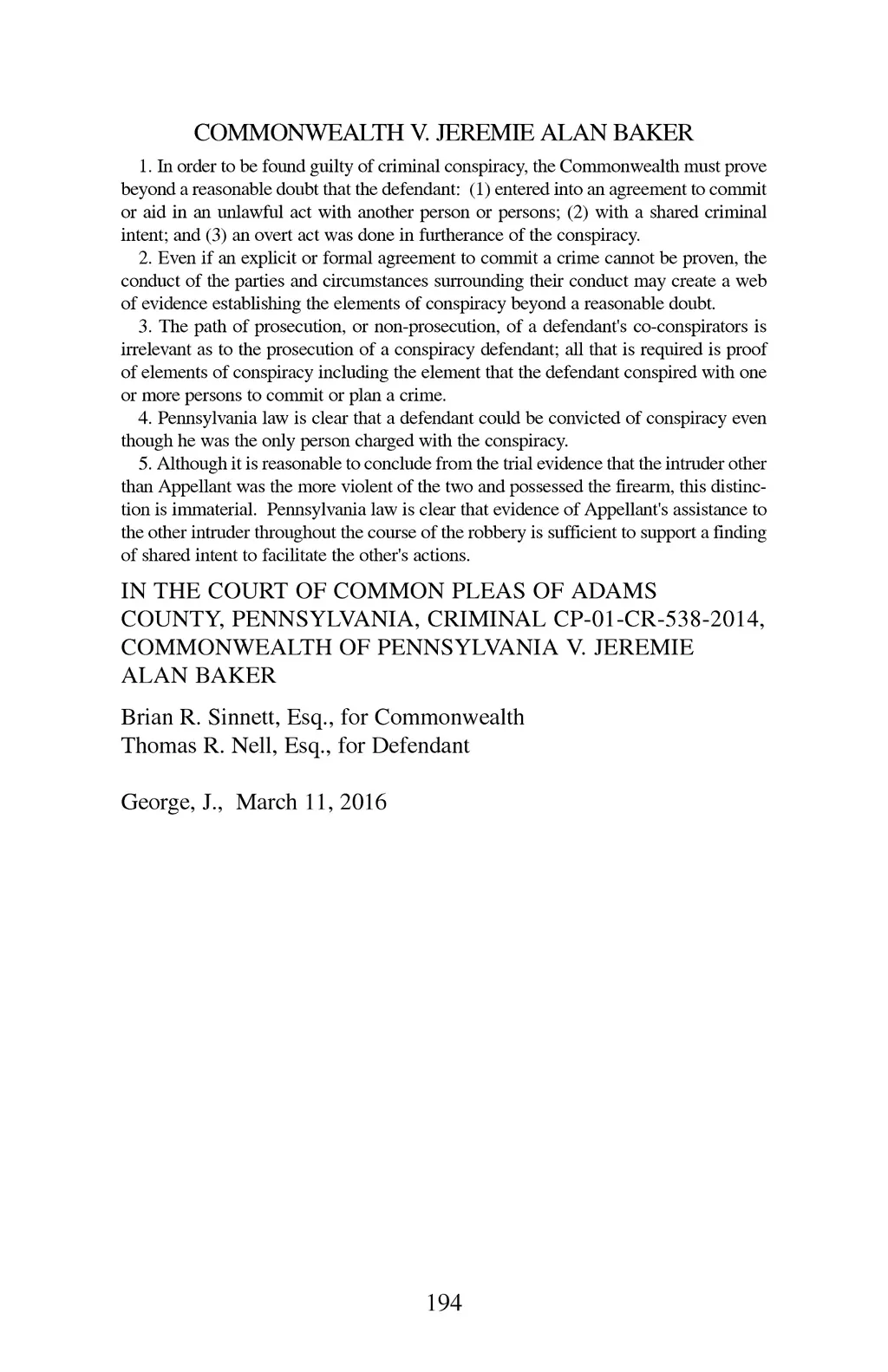 COMMONWEALTH V. JEREMIE ALAN BAKER

1. In order to be found guilty of criminal conspiracy, the Commonwealth must prove beyond a reasonable doubt that the defendant: (1) entered into an agreement to commit or aid in an unlawful act with another person or persons; (2) with a shared criminal intent; and (3) an overt act was done in furtherance of the conspiracy.

2. Even if an explicit or formal agreement to commit a crime cannot be proven, the conduct of the parties and circumstances surrounding their conduct may create a web of evidence establishing the elements of conspiracy beyond a reasonable doubt.

3. The path of prosecution, or non-prosecution, of a defendant's co-conspirators is irrelevant as to the prosecution of a conspiracy defendant; all that is required is proof of elements of conspiracy including the element that the defendant conspired with one or more persons to commit or plan a crime.

4. Pennsylvania law is clear that a defendant could be convicted of conspiracy even though he was the only person charged with the conspiracy.

5. Although it is reasonable to conclude from the trial evidence that the intruder other than Appellant was the more violent of the two and possessed the firearm, this distinction is immaterial. Pennsylvania law is clear that evidence of Appellant's assistance to the other intruder throughout the course of the robbery is sufficient to support a finding of shared intent to facilitate the other's actions.

IN THE COURT OF COMMON PLEAS OF ADAMS COUNTY, PENNSYLVANIA, CRIMINAL CP-01-CR-538-2014, COMMONWEALTH OF PENNSYLVANIA V. JEREMIE ALAN BAKER

Brian R. Sinnett, Esq., for Commonwealth
Thomas R. Nell, Esq., for Defendant

George, J., March 11, 2016

194